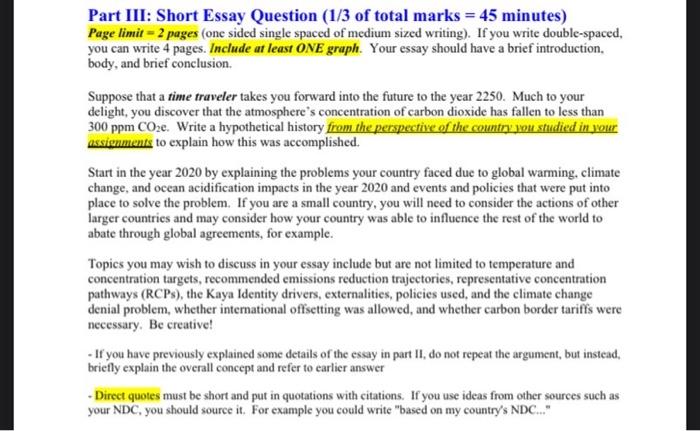 Part III: Short Essay Question (1/3 of total marks = 45 minutes)
Page limit = 2 pages (one sided single spaced of medium sized writing). If you write double-spaced, you can write 4 pages. Include at least ONE graph. Your essay should have a brief introduction, body, and brief conclusion.

Suppose that a time traveler takes you forward into the future to the year 2250. Much to your delight, you discover that the atmosphere's concentration of carbon dioxide has fallen to less than 300 ppm $CO_2e$. Write a hypothetical history from the perspective of the country you studied in your assignments to explain how this was accomplished.

Start in the year 2020 by explaining the problems your country faced due to global warming, climate change, and ocean acidification impacts in the year 2020 and events and policies that were put into place to solve the problem. If you are a small country, you will need to consider the actions of other larger countries and may consider how your country was able to influence the rest of the world to abate through global agreements, for example.

Topics you may wish to discuss in your essay include but are not limited to temperature and concentration targets, recommended emissions reduction trajectories, representative concentration pathways (RCPs), the Kaya Identity drivers, externalities, policies used, and the climate change denial problem, whether international offsetting was allowed, and whether carbon border tariffs were necessary. Be creative!

- If you have previously explained some details of the essay in part II, do not repeat the argument, but instead, briefly explain the overall concept and refer to earlier answer

- Direct quotes must be short and put in quotations with citations. If you use ideas from other sources such as your NDC, you should source it. For example you could write "based on my country's NDC..."